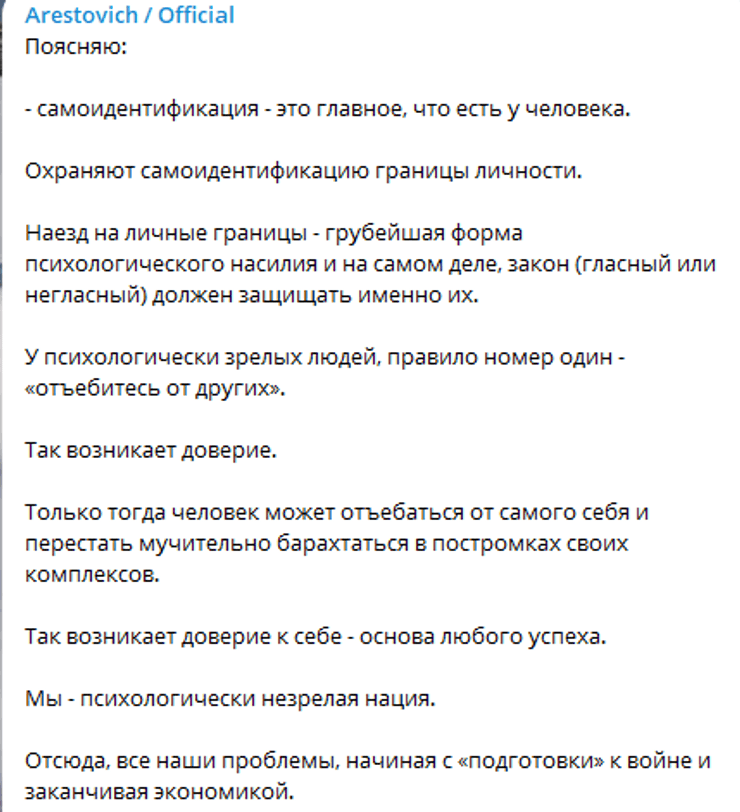 Arestovich / Official
Поясняю:

- самоидентификация - это главное, что есть у человека.

Охраняют самоидентификацию границы личности.

Наезд на личные границы - грубейшая форма психологического насилия и на самом деле, закон (гласный или негласный) должен защищать именно их.

У психологически зрелых людей, правило номер один - «отъебитесь от других».

Так возникает доверие.

Только тогда человек может отъебаться от самого себя и перестать мучительно барахтаться в постромках своих комплексов.

Так возникает доверие к себе - основа любого успеха.

Мы - психологически незрелая нация.

Отсюда, все наши проблемы, начиная с «подготовки» к войне и заканчивая экономикой.